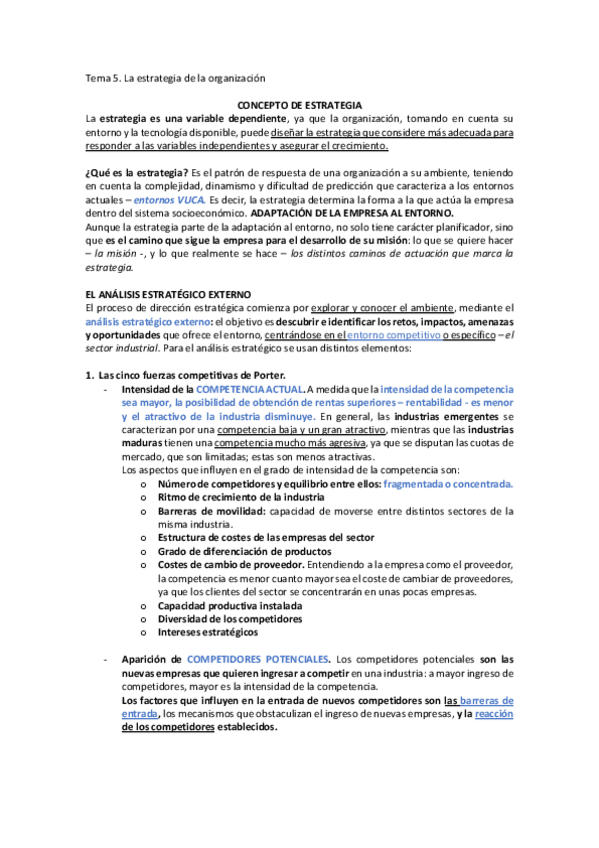 Tema 5. La estrategia de la organización

CONCEPTO DE ESTRATEGIA

La estrategia es una variable dependiente, ya que la organización, tomando en cuenta su entorno y la tecnología disponible, puede diseñar la estrategia que considere más adecuada para responder a las variables independientes y asegurar el crecimiento.

¿Qué es la estrategia? Es el patrón de respuesta de una organización a su ambiente, teniendo en cuenta la complejidad, dinamismo y dificultad de predicción que caracteriza a los entornos actuales – entornos VUCA. Es decir, la estrategia determina la forma a la que actúa la empresa dentro del sistema socioeconómico. ADAPTACIÓN DE LA EMPRESA AL ENTORNO.
Aunque la estrategia parte de la adaptación al entorno, no solo tiene carácter planificador, sino que es el camino que sigue la empresa para el desarrollo de su misión: lo que se quiere hacer – la misión -, y lo que realmente se hace – los distintos caminos de actuación que marca la estrategia.

EL ANÁLISIS ESTRATÉGICO EXTERNO

El proceso de dirección estratégica comienza por explorar y conocer el ambiente, mediante el análisis estratégico externo: el objetivo es descubrir e identificar los retos, impactos, amenazas y oportunidades que ofrece el entorno, centrándose en el entorno competitivo o específico – el sector industrial. Para el análisis estratégico se usan distintos elementos:

1. Las cinco fuerzas competitivas de Porter.
- Intensidad de la COMPETENCIA ACTUAL. A medida que la intensidad de la competencia sea mayor, la posibilidad de obtención de rentas superiores – rentabilidad - es menor y el atractivo de la industria disminuye. En general, las industrias emergentes se caracterizan por una competencia baja y un gran atractivo, mientras que las industrias maduras tienen una competencia mucho más agresiva, ya que se disputan las cuotas de mercado, que son limitadas; estas son menos atractivas.
Los aspectos que influyen en el grado de intensidad de la competencia son:
o Número de competidores y equilibrio entre ellos: fragmentada o concentrada.
o Ritmo de crecimiento de la industria
o Barreras de movilidad: capacidad de moverse entre distintos sectores de la misma industria.
o Estructura de costes de las empresas del sector
o Grado de diferenciación de productos
o Costes de cambio de proveedor. Entendiendo a la empresa como el proveedor, la competencia es menor cuanto mayor sea el coste de cambiar de proveedores, ya que los clientes del sector se concentrarán en unas pocas empresas.
o Capacidad productiva instalada
o Diversidad de los competidores
o Intereses estratégicos

- Aparición de COMPETIDORES POTENCIALES. Los competidores potenciales son las nuevas empresas que quieren ingresar a competir en una industria: a mayor ingreso de competidores, mayor es la intensidad de la competencia.
Los factores que influyen en la entrada de nuevos competidores son las barreras de entrada, los mecanismos que obstaculizan el ingreso de nuevas empresas, y la reacción de los competidores establecidos.